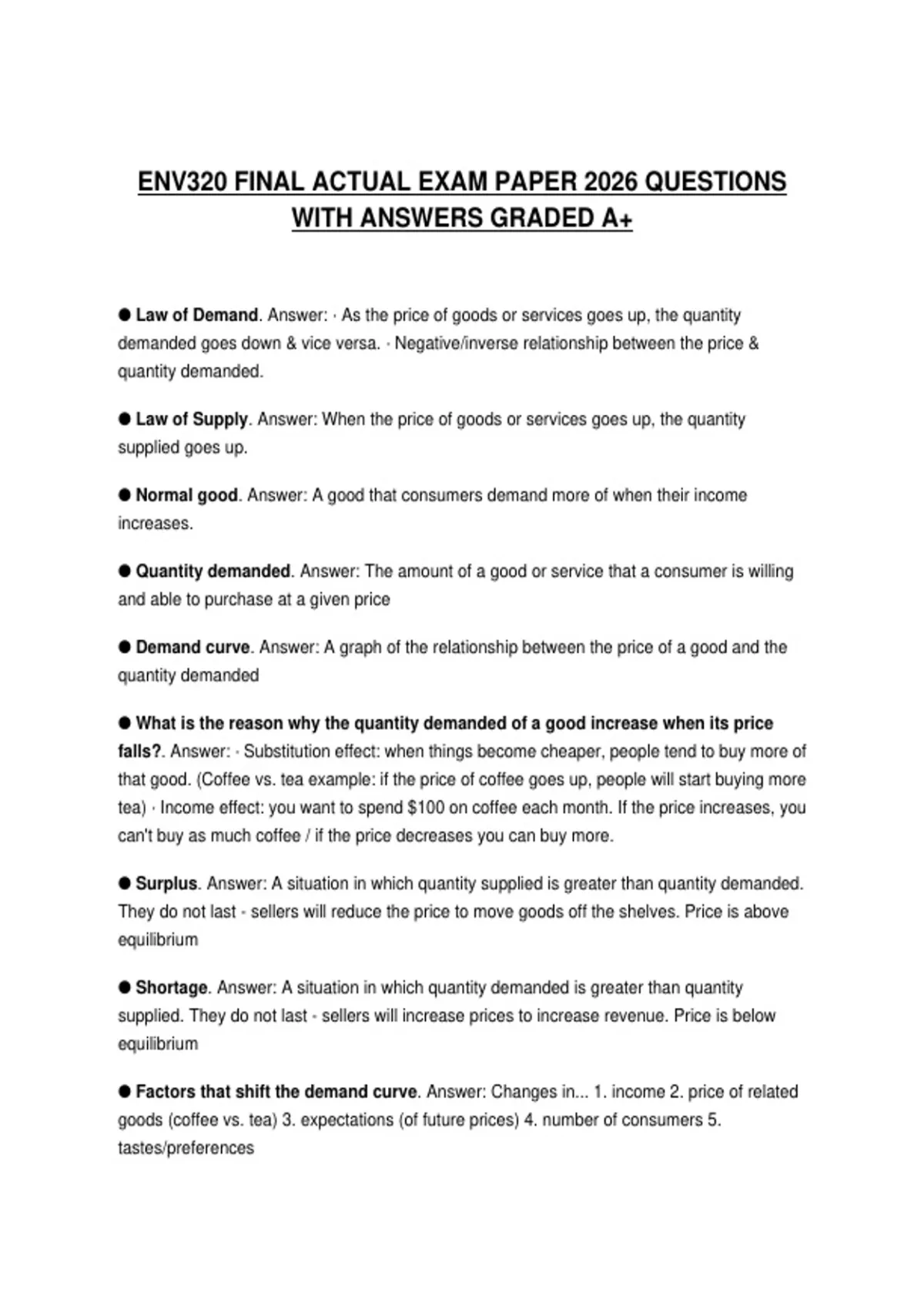 ENV320 FINAL ACTUAL EXAM PAPER 2026 QUESTIONS WITH ANSWERS GRADED A+

● Law of Demand. Answer: · As the price of goods or services goes up, the quantity demanded goes down & vice versa. · Negative/inverse relationship between the price & quantity demanded.

● Law of Supply. Answer: When the price of goods or services goes up, the quantity supplied goes up.

● Normal good. Answer: A good that consumers demand more of when their income increases.

● Quantity demanded. Answer: The amount of a good or service that a consumer is willing and able to purchase at a given price

● Demand curve. Answer: A graph of the relationship between the price of a good and the quantity demanded

● What is the reason why the quantity demanded of a good increase when its price falls?. Answer: · Substitution effect: when things become cheaper, people tend to buy more of that good. (Coffee vs. tea example: if the price of coffee goes up, people will start buying more tea) · Income effect: you want to spend $100 on coffee each month. If the price increases, you can't buy as much coffee / if the price decreases you can buy more.

● Surplus. Answer: A situation in which quantity supplied is greater than quantity demanded. They do not last - sellers will reduce the price to move goods off the shelves. Price is above equilibrium

● Shortage. Answer: A situation in which quantity demanded is greater than quantity supplied. They do not last - sellers will increase prices to increase revenue. Price is below equilibrium

● Factors that shift the demand curve. Answer: Changes in... 1. income 2. price of related goods (coffee vs. tea) 3. expectations (of future prices) 4. number of consumers 5. tastes/preferences